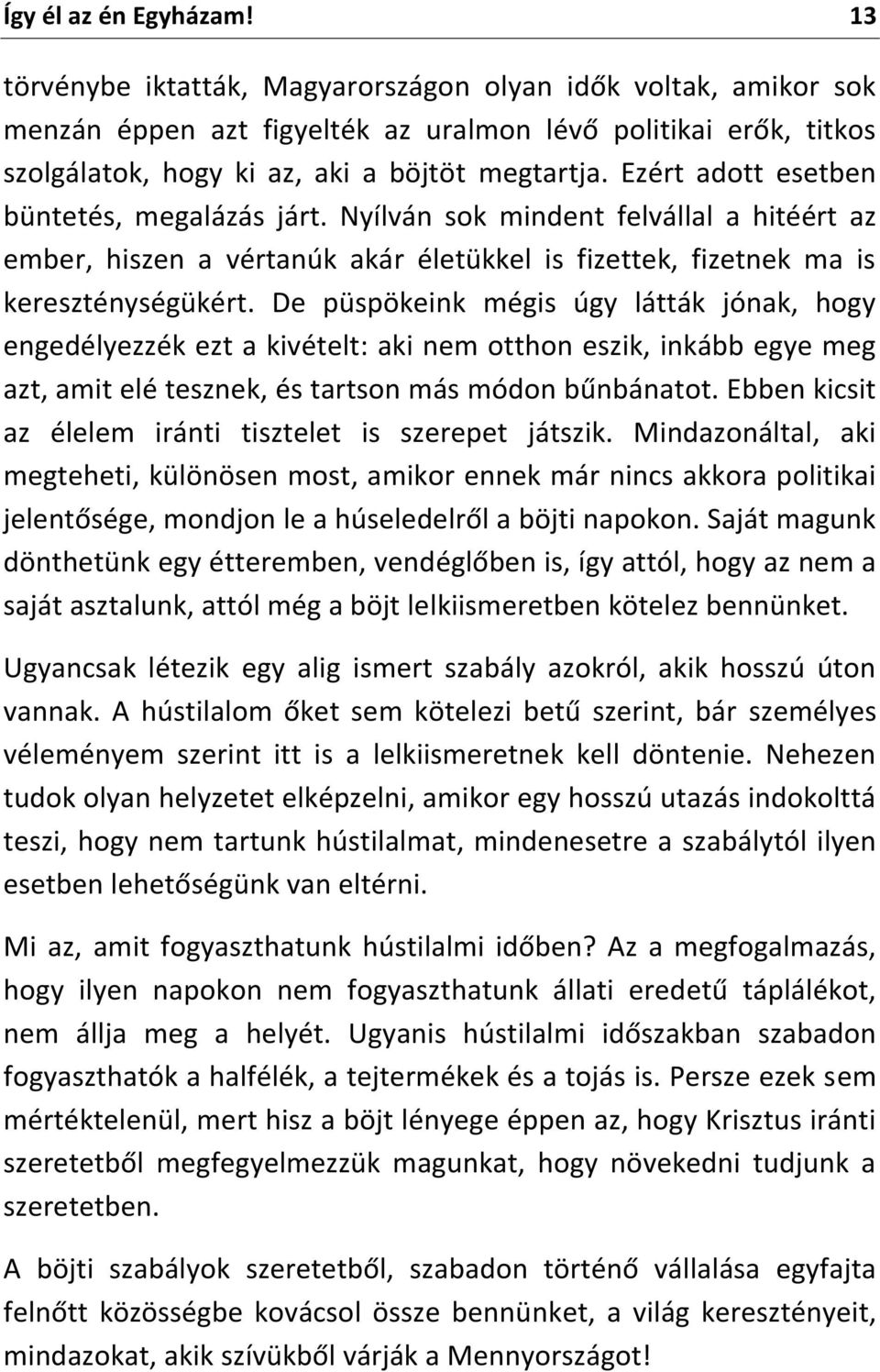 Így él az én Egyházam! 13

törvénybe iktatták, Magyarországon olyan idők voltak, amikor sok menzán éppen azt figyelték az uralmon lévő politikai erők, titkos szolgálatok, hogy ki az, aki a böjtöt megtartja. Ezért adott esetben büntetés, megalázás járt. Nyílván sok mindent felvállal a hitéért az ember, hiszen a vértanúk akár életükkel is fizettek, fizetnek ma is kereszténységükért. De püspökeink mégis úgy látták jónak, hogy engedélyezzék ezt a kivételt: aki nem otthon eszik, inkább egye meg azt, amit elé tesznek, és tartson más módon bűnbánatot. Ebben kicsit az élelem iránti tisztelet is szerepet játszik. Mindazonáltal, aki megteheti, különösen most, amikor ennek már nincs akkora politikai jelentősége, mondjon le a húseledelről a böjti napokon. Saját magunk dönthetünk egy étteremben, vendéglőben is, így attól, hogy az nem a saját asztalunk, attól még a böjt lelkiismeretben kötelez bennünket.

Ugyancsak létezik egy alig ismert szabály azokról, akik hosszú úton vannak. A hústilalom őket sem kötelezi betű szerint, bár személyes véleményem szerint itt is a lelkiismeretnek kell döntenie. Nehezen tudok olyan helyzetet elképzelni, amikor egy hosszú utazás indokolttá teszi, hogy nem tartunk hústilalmat, mindenesetre a szabálytól ilyen esetben lehetőségünk van eltérni.

Mi az, amit fogyaszthatunk hústilalmi időben? Az a megfogalmazás, hogy ilyen napokon nem fogyaszthatunk állati eredetű táplálékot, nem állja meg a helyét. Ugyanis hústilalmi időszakban szabadon fogyaszthatók a halfélék, a tejtermékek és a tojás is. Persze ezek sem mértéktelenül, mert hisz a böjt lényege éppen az, hogy Krisztus iránti szeretetből megfegyelmezzük magunkat, hogy növekedni tudjunk a szeretetben.

A böjti szabályok szeretetből, szabadon történő vállalása egyfajta felnőtt közösségbe kovácsol össze bennünket, a világ keresztényeit, mindazokat, akik szívükből várják a Mennyországot!